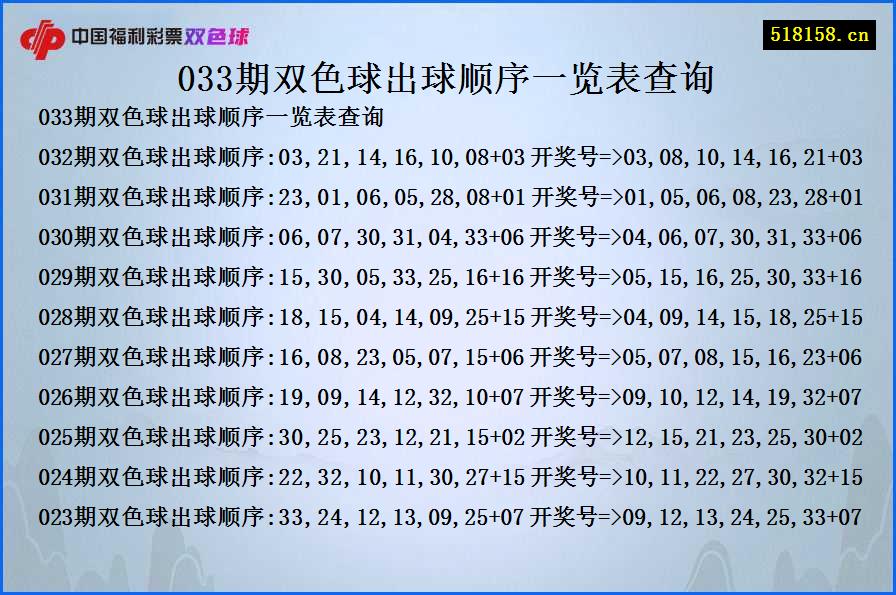 中国福利彩票双色球

518158.cn

033期双色球出球顺序一览表查询

033期双色球出球顺序一览表查询

032期双色球出球顺序:03,21,14,16,10,08+03 开奖号=>03,08,10,14,16,21+03

031期双色球出球顺序:23,01,06,05,28,08+01 开奖号=>01,05,06,08,23,28+01

030期双色球出球顺序:06,07,30,31,04,33+06 开奖号=>04,06,07,30,31,33+06

029期双色球出球顺序:15,30,05,33,25,16+16 开奖号=>05,15,16,25,30,33+16

028期双色球出球顺序:18,15,04,14,09,25+15 开奖号=>04,09,14,15,18,25+15

027期双色球出球顺序:16,08,23,05,07,15+06 开奖号=>05,07,08,15,16,23+06

026期双色球出球顺序:19,09,14,12,32,10+07 开奖号=>09,10,12,14,19,32+07

025期双色球出球顺序:30,25,23,12,21,15+02 开奖号=>12,15,21,23,25,30+02

024期双色球出球顺序:22,32,10,11,30,27+15 开奖号=>10,11,22,27,30,32+15

023期双色球出球顺序:33,24,12,13,09,25+07 开奖号=>09,12,13,24,25,33+07